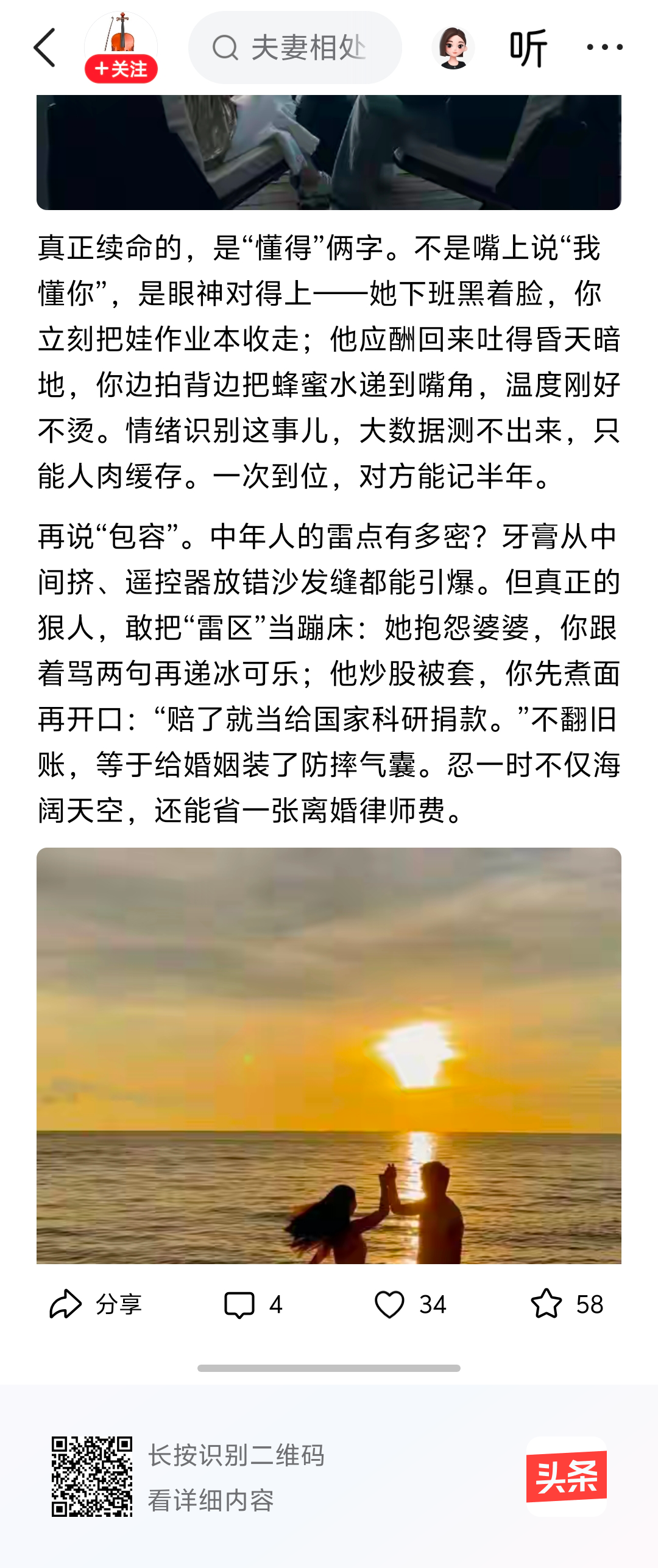 +关注

夫妻相处

听

真正续命的，是“懂得”俩字。不是嘴上说“我懂你”，是眼神对得上——她下班黑着脸，你立刻把娃作业本收走；他应酬回来吐得昏天暗地，你边拍背边把蜂蜜水递到嘴角，温度刚好不烫。情绪识别这事儿，大数据测不出来，只能人肉缓存。一次到位，对方能记半年。

再说“包容”。中年人的雷点有多密？牙膏从中间挤、遥控器放错沙发缝都能引爆。但真正的狠人，敢把“雷区”当蹦床：她抱怨婆婆，你跟着骂两句再递冰可乐；他炒股被套，你先煮面再开口：“赔了就当给国家科研捐款。”不翻旧账，等于给婚姻装了防摔气囊。忍一时不仅海阔天空，还能省一张离婚律师费。

分享 4 34 58

长按识别二维码
看详细内容

头条